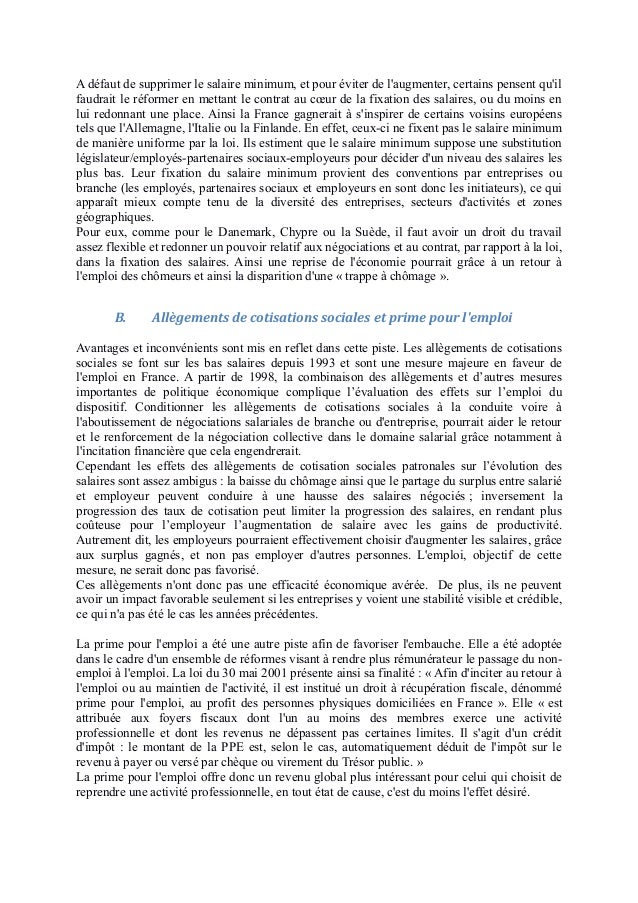 A défaut de supprimer le salaire minimum, et pour éviter de l'augmenter, certains pensent qu'il faudrait le réformer en mettant le contrat au cœur de la fixation des salaires, ou du moins en lui redonnant une place. Ainsi la France gagnerait à s'inspirer de certains voisins européens tels que l'Allemagne, l'Italie ou la Finlande. En effet, ceux-ci ne fixent pas le salaire minimum de manière uniforme par la loi. Ils estiment que le salaire minimum suppose une substitution législateur/employés-partenaires sociaux-employeurs pour décider d'un niveau des salaires les plus bas. Leur fixation du salaire minimum provient des conventions par entreprises ou branche (les employés, partenaires sociaux et employeurs en sont donc les initiateurs), ce qui apparaît mieux compte tenu de la diversité des entreprises, secteurs d'activités et zones géographiques.
Pour eux, comme pour le Danemark, Chypre ou la Suède, il faut avoir un droit du travail assez flexible et redonner un pouvoir relatif aux négociations et au contrat, par rapport à la loi, dans la fixation des salaires. Ainsi une reprise de l'économie pourrait grâce à un retour à l'emploi des chômeurs et ainsi la disparition d'une « trappe à chômage ».

B. Allègements de cotisations sociales et prime pour l'emploi

Avantages et inconvénients sont mis en reflet dans cette piste. Les allègements de cotisations sociales se font sur les bas salaires depuis 1993 et sont une mesure majeure en faveur de l'emploi en France. A partir de 1998, la combinaison des allègements et d'autres mesures importantes de politique économique complique l'évaluation des effets sur l'emploi du dispositif. Conditionner les allègements de cotisations sociales à la conduite voire à l'aboutissement de négociations salariales de branche ou d'entreprise, pourrait aider le retour et le renforcement de la négociation collective dans le domaine salarial grâce notamment à l'incitation financière que cela engendrerait.
Cependant les effets des allègements de cotisation sociales patronales sur l'évolution des salaires sont assez ambigus : la baisse du chômage ainsi que le partage du surplus entre salarié et employeur peuvent conduire à une hausse des salaires négociés ; inversement la progression des taux de cotisation peut limiter la progression des salaires, en rendant plus coûteuse pour l'employeur l'augmentation de salaire avec les gains de productivité. Autrement dit, les employeurs pourraient effectivement choisir d'augmenter les salaires, grâce aux surplus gagnés, et non pas employer d'autres personnes. L'emploi, objectif de cette mesure, ne serait donc pas favorisé.
Ces allègements n'ont donc pas une efficacité économique avérée. De plus, ils ne peuvent avoir un impact favorable seulement si les entreprises y voient une stabilité visible et crédible, ce qui n'a pas été le cas les années précédentes.

La prime pour l'emploi a été une autre piste afin de favoriser l'embauche. Elle a été adoptée dans le cadre d'un ensemble de réformes visant à rendre plus rémunérateur le passage du non-emploi à l'emploi. La loi du 30 mai 2001 présente ainsi sa finalité : « Afin d'inciter au retour à l'emploi ou au maintien de l'activité, il est institué un droit à récupération fiscale, dénommé prime pour l'emploi, au profit des personnes physiques domiciliées en France ». Elle « est attribuée aux foyers fiscaux dont l'un au moins des membres exerce une activité professionnelle et dont les revenus ne dépassent pas certaines limites. Il s'agit d'un crédit d'impôt : le montant de la PPE est, selon le cas, automatiquement déduit de l'impôt sur le revenu à payer ou versé par chèque ou virement du Trésor public. »
La prime pour l'emploi offre donc un revenu global plus intéressant pour celui qui choisit de reprendre une activité professionnelle, en tout état de cause, c'est du moins l'effet désiré.